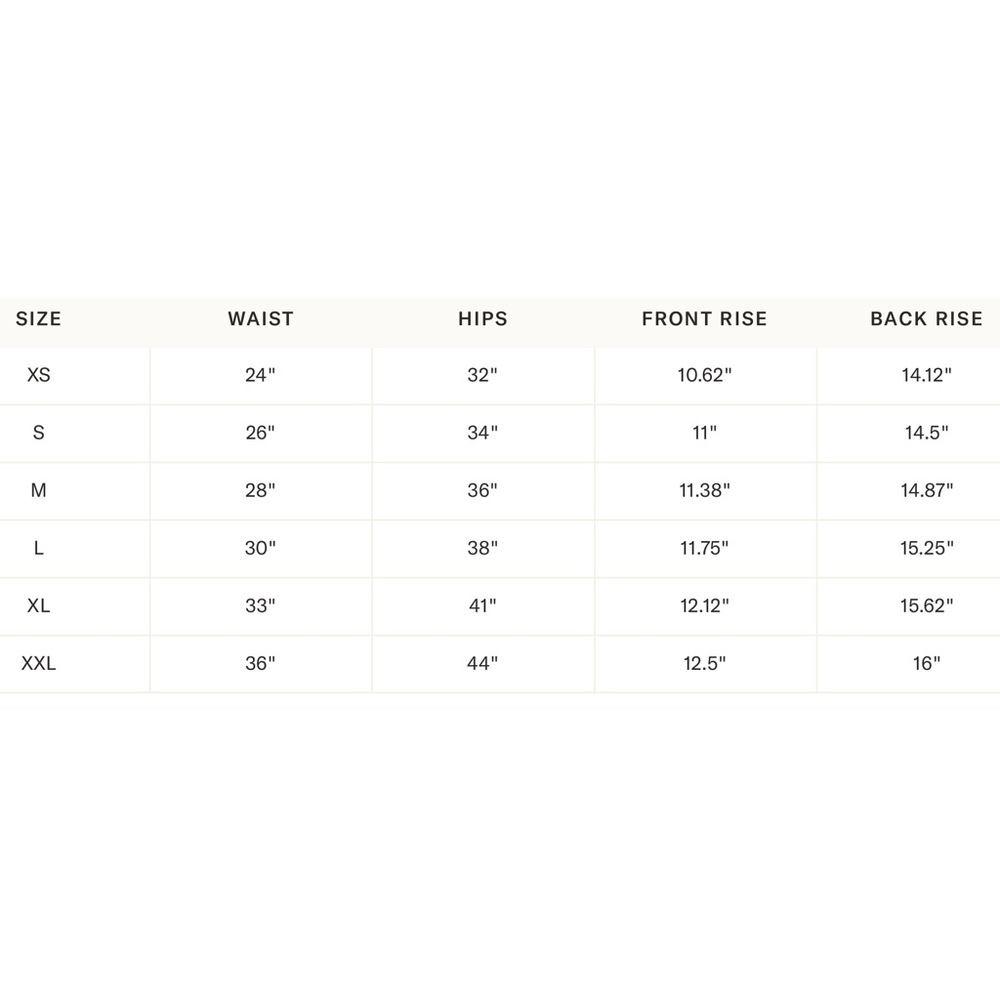 | SIZE | WAIST | HIPS | FRONT RISE | BACK RISE |
|---|---|---|---|---|
| XS | 24" | 32" | 10.62" | 14.12" |
| S | 26" | 34" | 11" | 14.5" |
| M | 28" | 36" | 11.38" | 14.87" |
| L | 30" | 38" | 11.75" | 15.25" |
| XL | 33" | 41" | 12.12" | 15.62" |
| XXL | 36" | 44" | 12.5" | 16" |